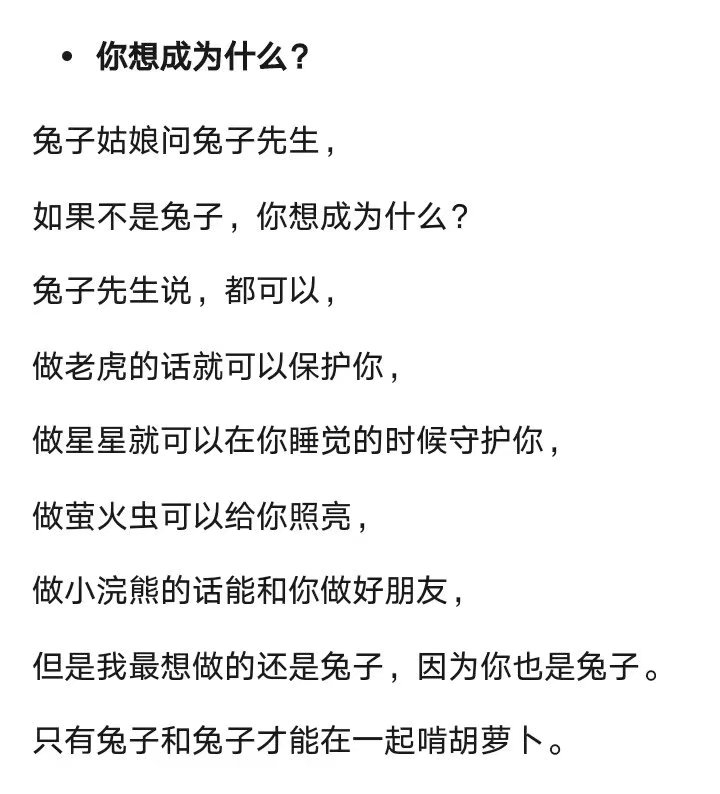 • 你想成为什么？

兔子姑娘问兔子先生，

如果不是兔子，你想成为什么？

兔子先生说，都可以，

做老虎的话就可以保护你，

做星星就可以在你睡觉的时候守护你，

做萤火虫可以给你照亮，

做小浣熊的话能和你做好朋友，

但是我最想做的还是兔子，因为你也是兔子。

只有兔子和兔子才能在一起啃胡萝卜。